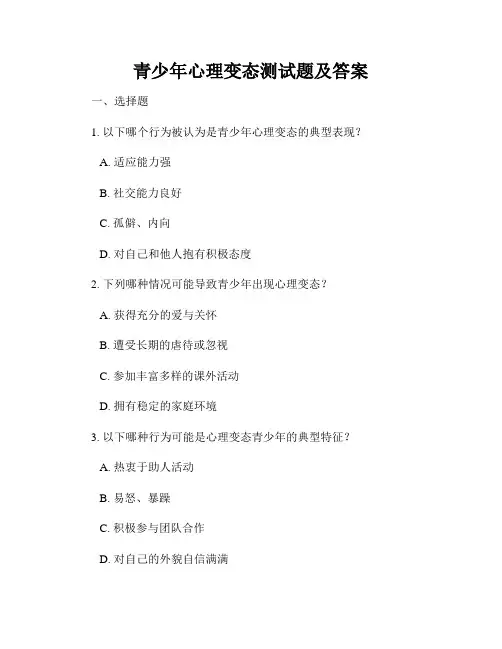 青少年心理变态测试题及答案

一、选择题

1. 以下哪个行为被认为是青少年心理变态的典型表现？

A. 适应能力强

B. 社交能力良好

C. 孤僻、内向

D. 对自己和他人抱有积极态度

2. 下列哪种情况可能导致青少年出现心理变态？

A. 获得充分的爱与关怀

B. 遭受长期的虐待或忽视

C. 参加丰富多样的课外活动

D. 拥有稳定的家庭环境

3. 以下哪种行为可能是心理变态青少年的典型特征？

A. 热衷于助人活动

B. 易怒、暴躁

C. 积极参与团队合作

D. 对自己的外貌自信满满